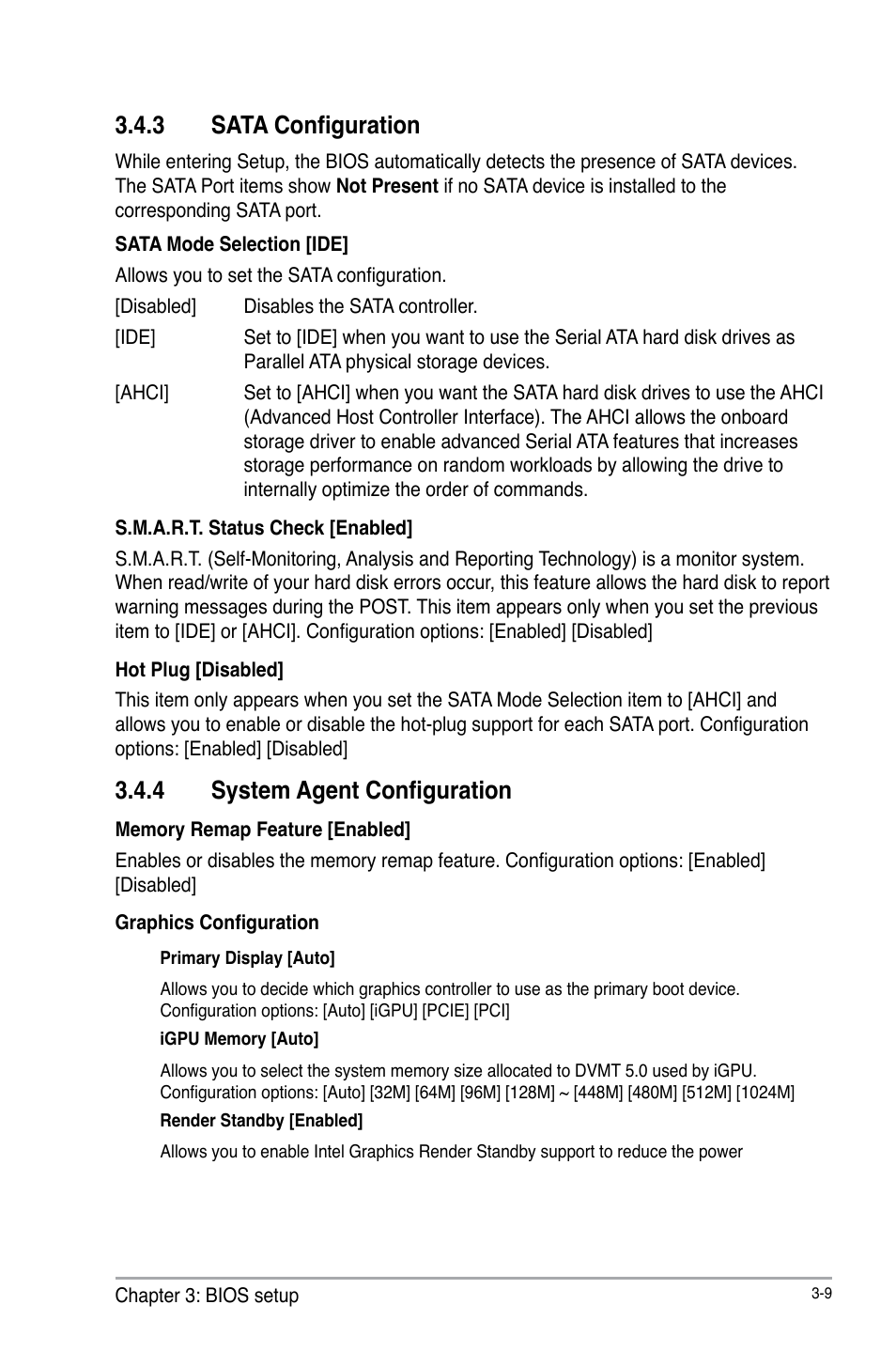 3.4.3 SATA Configuration

While entering Setup, the BIOS automatically detects the presence of SATA devices. The SATA Port items show Not Present if no SATA device is installed to the corresponding SATA port.

SATA Mode Selection [IDE]

Allows you to set the SATA configuration.

[Disabled] Disables the SATA controller.

[IDE] Set to [IDE] when you want to use the Serial ATA hard disk drives as Parallel ATA physical storage devices.

[AHCI] Set to [AHCI] when you want the SATA hard disk drives to use the AHCI (Advanced Host Controller Interface). The AHCI allows the onboard storage driver to enable advanced Serial ATA features that increases storage performance on random workloads by allowing the drive to internally optimize the order of commands.

S.M.A.R.T. Status Check [Enabled]

S.M.A.R.T. (Self-Monitoring, Analysis and Reporting Technology) is a monitor system. When read/write of your hard disk errors occur, this feature allows the hard disk to report warning messages during the POST. This item appears only when you set the previous item to [IDE] or [AHCI]. Configuration options: [Enabled] [Disabled]

Hot Plug [Disabled]

This item only appears when you set the SATA Mode Selection item to [AHCI] and allows you to enable or disable the hot-plug support for each SATA port. Configuration options: [Enabled] [Disabled]

3.4.4 System Agent Configuration

Memory Remap Feature [Enabled]

Enables or disables the memory remap feature. Configuration options: [Enabled] [Disabled]

Graphics Configuration

Primary Display [Auto]

Allows you to decide which graphics controller to use as the primary boot device. Configuration options: [Auto] [iGPU] [PCIE] [PCI]

iGPU Memory [Auto]

Allows you to select the system memory size allocated to DVMT 5.0 used by iGPU. Configuration options: [Auto] [32M] [64M] [96M] [128M] ~ [448M] [480M] [512M] [1024M]

Render Standby [Enabled]

Allows you to enable Intel Graphics Render Standby support to reduce the power

Chapter 3: BIOS setup 3-9